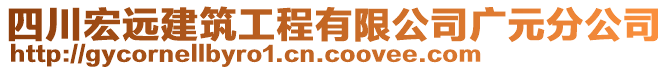 四川宏远建筑工程有限公司广元分公司
http://gycornellbyro1.cn.coovee.com